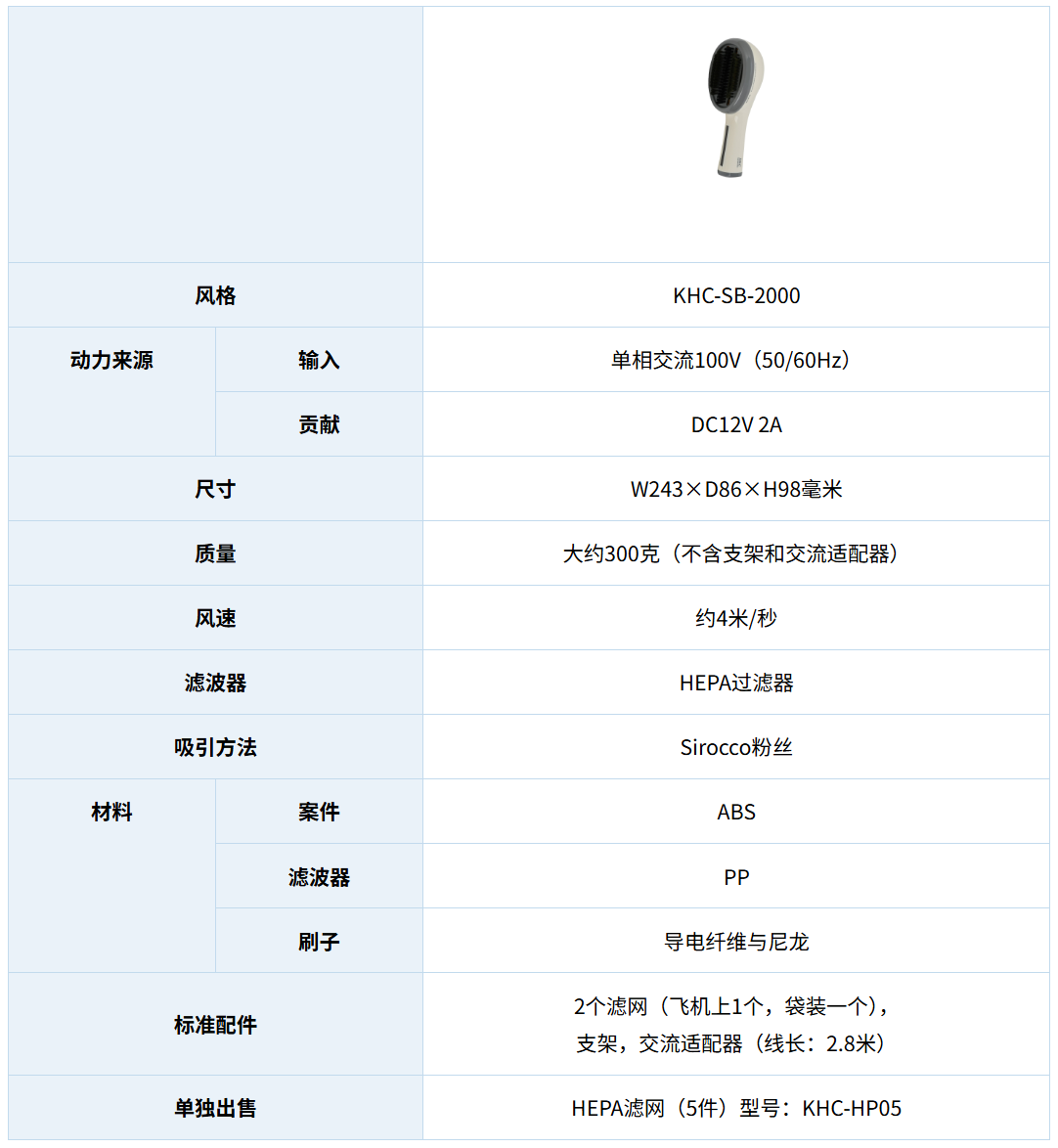 | | | |
|---|---|---|
| 风格 | | KHC-SB-2000 |
| 动力来源 | 输入 | 单相交流100V（50/60Hz） |
| | 贡献 | DC12V 2A |
| 尺寸 | | W243×D86×H98毫米 |
| 质量 | | 大约300克（不含支架和交流适配器） |
| 风速 | | 约4米/秒 |
| 滤波器 | | HEPA过滤器 |
| 吸引方法 | | Sirocco粉丝 |
| 材料 | 案件 | ABS |
| | 滤波器 | PP |
| | 刷子 | 导电纤维与尼龙 |
| 标准配件 | | 2个滤网（飞机上1个，袋装一个），支架，交流适配器（线长：2.8米） |
| 单独出售 | | HEPA滤网（5件）型号：KHC-HP05 |